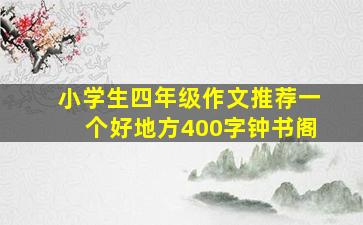 小学生四年级作文推荐一个好地方400字钟书阁